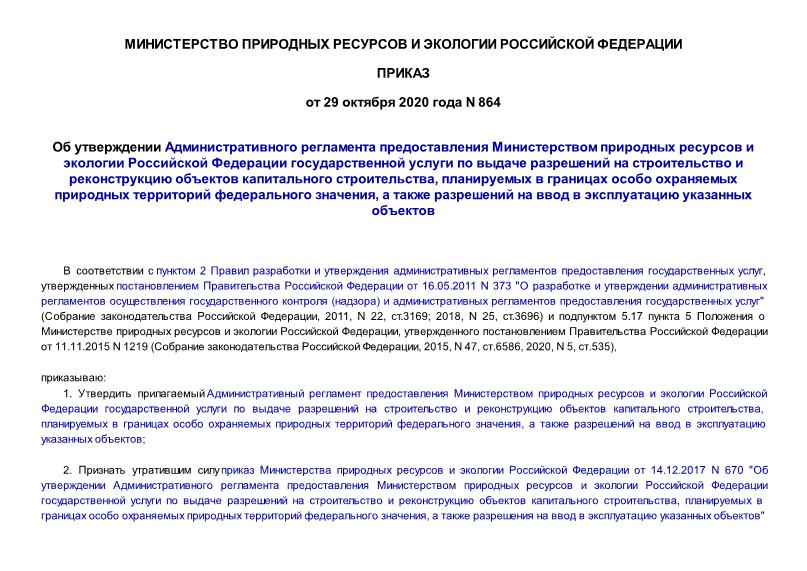 МИНИСТЕРСТВО ПРИРОДНЫХ РЕСУРСОВ И ЭКОЛОГИИ РОССИЙСКОЙ ФЕДЕРАЦИИ

ПРИКАЗ

от 29 октября 2020 года N 864

Об утверждении Административного регламента предоставления Министерством природных ресурсов и экологии Российской Федерации государственной услуги по выдаче разрешений на строительство и реконструкцию объектов капитального строительства, планируемых в границах особо охраняемых природных территорий федерального значения, а также разрешений на ввод в эксплуатацию указанных объектов

В соответствии с пунктом 2 Правил разработки и утверждения административных регламентов предоставления государственных услуг, утвержденных постановлением Правительства Российской Федерации от 16.05.2011 N 373 "О разработке и утверждении административных регламентов осуществления государственного контроля (надзора) и административных регламентов предоставления государственных услуг" (Собрание законодательства Российской Федерации, 2011, N 22, ст.3169; 2018, N 25, ст.3696) и подпунктом 5.17 пункта 5 Положения о Министерстве природных ресурсов и экологии Российской Федерации, утвержденного постановлением Правительства Российской Федерации от 11.11.2015 N 1219 (Собрание законодательства Российской Федерации, 2015, N 47, ст.6586, 2020, N 5, ст.535),

приказываю:

1. Утвердить прилагаемый Административный регламент предоставления Министерством природных ресурсов и экологии Российской Федерации государственной услуги по выдаче разрешений на строительство и реконструкцию объектов капитального строительства, планируемых в границах особо охраняемых природных территорий федерального значения, а также разрешений на ввод в эксплуатацию указанных объектов;

2. Признать утратившим силу приказ Министерства природных ресурсов и экологии Российской Федерации от 14.12.2017 N 670 "Об утверждении Административного регламента предоставления Министерством природных ресурсов и экологии Российской Федерации государственной услуги по выдаче разрешений на строительство и реконструкцию объектов капитального строительства, планируемых в границах особо охраняемых природных территорий федерального значения, а также разрешения на ввод в эксплуатацию указанных объектов"